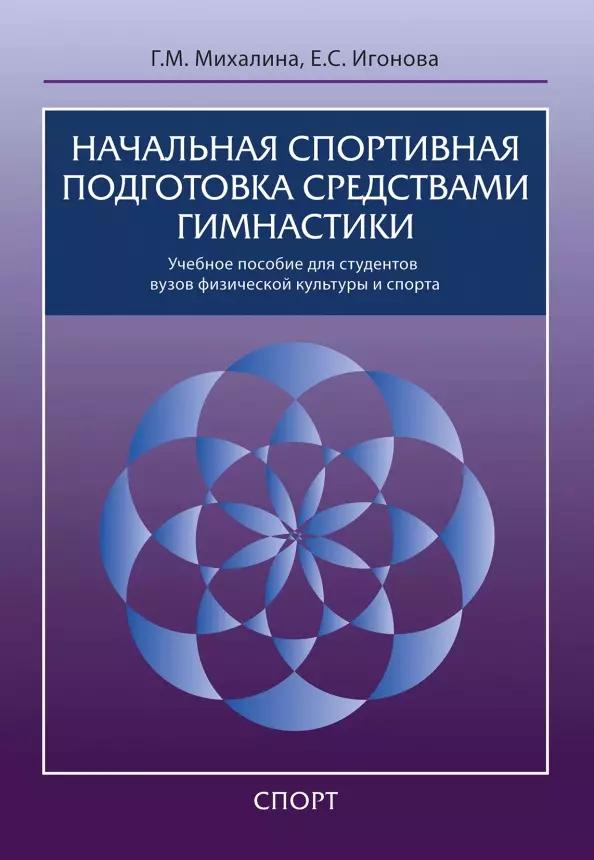 Г.М. Михалина, Е.С. Игонова

НАЧАЛЬНАЯ СПОРТИВНАЯ ПОДГОТОВКА СРЕДСТВАМИ ГИМНАСТИКИ

Учебное пособие для студентов вузов физической культуры и спорта

СПОРТ